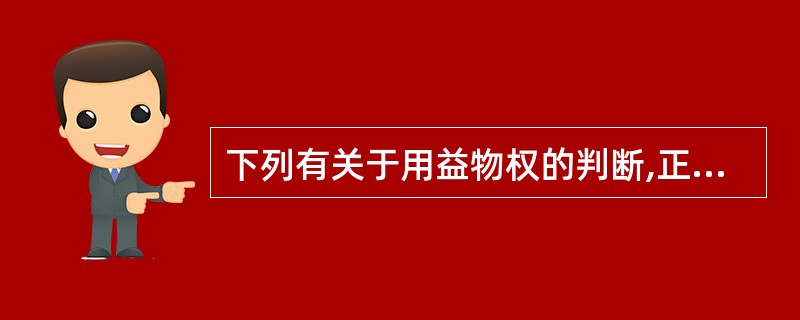 下列有关于用益物权的判断,正...